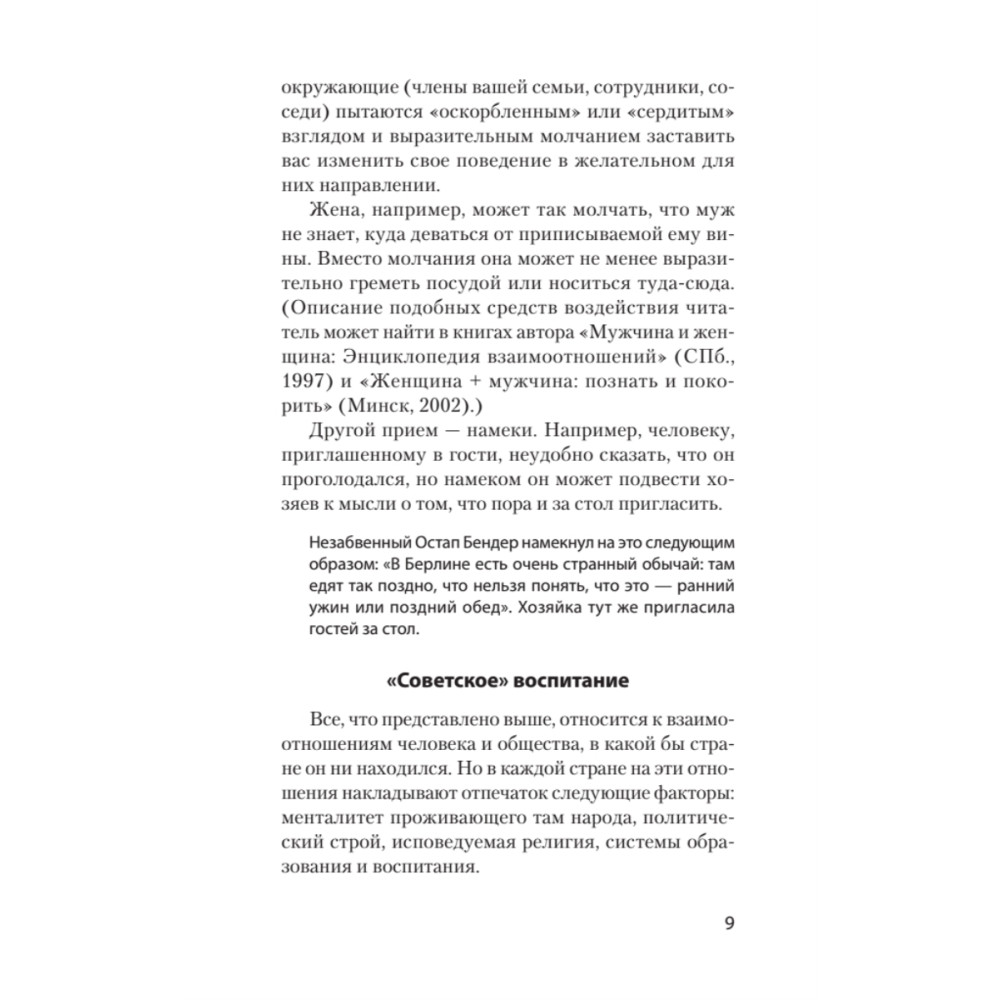 окружающие (члены вашей семьи, сотрудники, соседи) пытаются «оскорбленным» или «сердитым» взглядом и выразительным молчанием заставить вас изменить свое поведение в желательном для них направлении.

Жена, например, может так молчать, что муж не знает, куда деваться от приписываемой ему вины. Вместо молчания она может не менее выразительно греметь посудой или носиться туда-сюда. (Описание подобных средств воздействия читатель может найти в книгах автора «Мужчина и женщина: Энциклопедия взаимоотношений» (СПб., 1997) и «Женщина + мужчина: познать и покорить» (Минск, 2002).)

Другой прием — намеки. Например, человеку, приглашенному в гости, неудобно сказать, что он проголодался, но намеком он может подвести хозяев к мысли о том, что пора и за стол пригласить.

Незабвенный Остап Бендер намекнул на это следующим образом: «В Берлине есть очень странный обычай: там едят так поздно, что нельзя понять, что это — ранний ужин или поздний обед». Хозяйка тут же пригласила гостей за стол.

«Советское» воспитание

Все, что представлено выше, относится к взаимоотношениям человека и общества, в какой бы стране он ни находился. Но в каждой стране на эти отношения накладывают отпечаток следующие факторы: менталитет проживающего там народа, политический строй, исповедуемая религия, системы образования и воспитания.

9